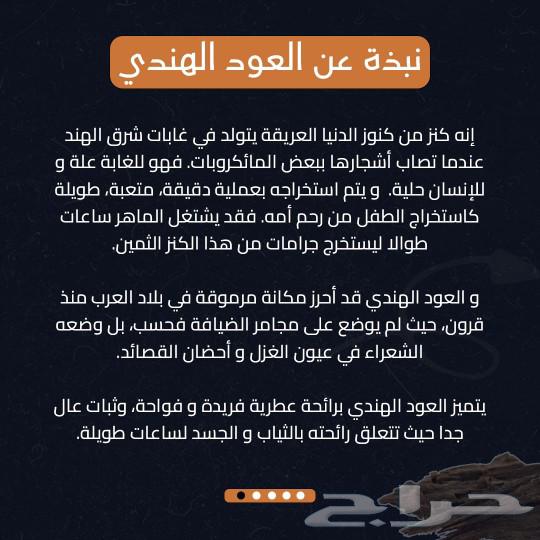 نبذة عن العود الهندي

إنه كنز من كنوز الدنيا العريقة يتولد في غابات شرق الهند عندما تصاب أشجارها ببعض المائكروبات. فهو للغابة علة و للإنسان حلية. و يتم استخراجه بعملية دقيقة، متعبة، طويلة كاستخراج الطفل من رحم أمه. فقد يشتغل الماهر ساعات طوالا ليستخرج جرامات من هذا الكنز الثمين.

و العود الهندي قد أحرز مكانة مرموقة في بلاد العرب منذ قرون، حيث لم يوضع على مجامر الضيافة فحسب، بل وضعه الشعراء في عيون الغزل و أحضان القصائد.

يتميز العود الهندي برائحة عطرية فريدة و فواحة، وثبات عال جدا حيث تتعلق رائحته بالثياب و الجسد لساعات طويلة.

حراج